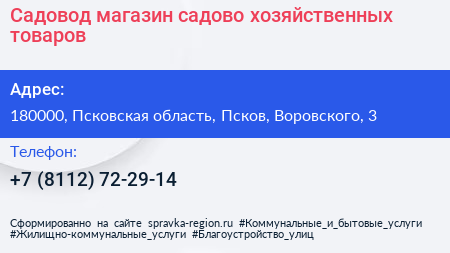 Садовод магазин садово хозяйственных товаров

Адрес:

180000, Псковская область, Псков, Воровского, 3

Телефон:

+7 (8112) 72-29-14

Сформированно на сайте spravka-region.ru #Коммунальные_и_бытовые_услуги #Жилищно-коммунальные_услуги #Благоустройство_улиц